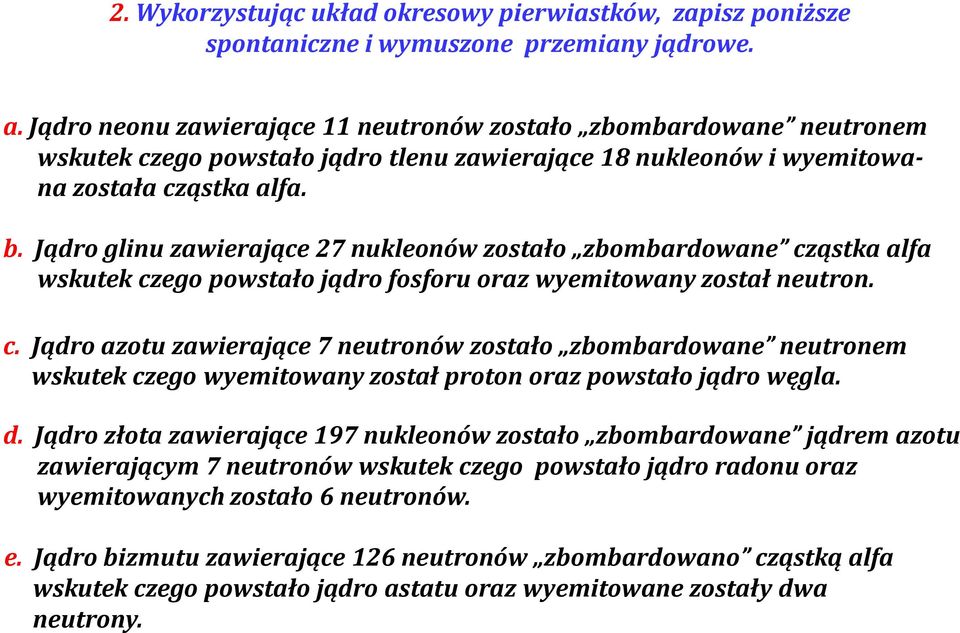 2. Wykorzystując układ okresowy pierwiastków, zapisz poniższe spontaniczne i wymuszone przemiany jądrowe.

a. Jądro neonu zawierające 11 neutronów zostało „zbombardowane” neutronem wskutek czego powstało jądro tlenu zawierające 18 nukleonów i wyemitowana została cząstka alfa.

b. Jądro glinu zawierające 27 nukleonów zostało „zbombardowane” cząstka alfa wskutek czego powstało jądro fosforu oraz wyemitowany został neutron.

c. Jądro azotu zawierające 7 neutronów zostało „zbombardowane” neutronem wskutek czego wyemitowany został proton oraz powstało jądro węgla.

d. Jądro złota zawierające 197 nukleonów zostało „zbombardowane” jądrem azotu zawierającym 7 neutronów wskutek czego powstało jądro radonu oraz wyemitowanych zostało 6 neutronów.

e. Jądro bizmutu zawierające 126 neutronów „zbombardowano” cząstką alfa wskutek czego powstało jądro astatu oraz wyemitowane zostały dwa neutrony.